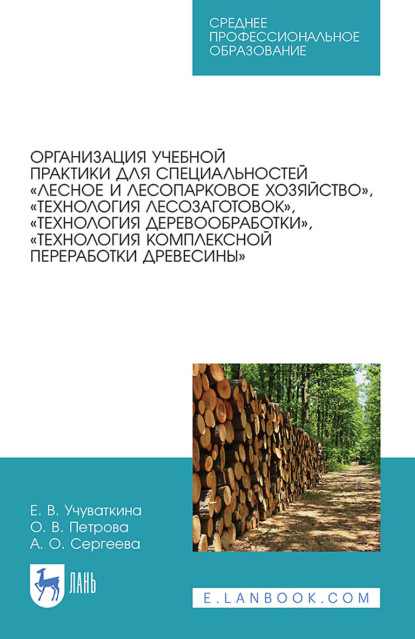 СРЕДНЕЕ ПРОФЕССИОНАЛЬНОЕ ОБРАЗОВАНИЕ

ОРГАНИЗАЦИЯ УЧЕБНОЙ ПРАКТИКИ ДЛЯ СПЕЦИАЛЬНОСТЕЙ «ЛЕСНОЕ И ЛЕСОПАРКОВОЕ ХОЗЯЙСТВО», «ТЕХНОЛОГИЯ ЛЕСОЗАГОТОВОК», «ТЕХНОЛОГИЯ ДЕРЕВООБРАБОТКИ», «ТЕХНОЛОГИЯ КОМПЛЕКСНОЙ ПЕРЕРАБОТКИ ДРЕВЕСИНЫ»

Е. В. Учуваткина
О. В. Петрова
А. О. Сергеева

ЛАНЬ

E.LANBOOK.COM